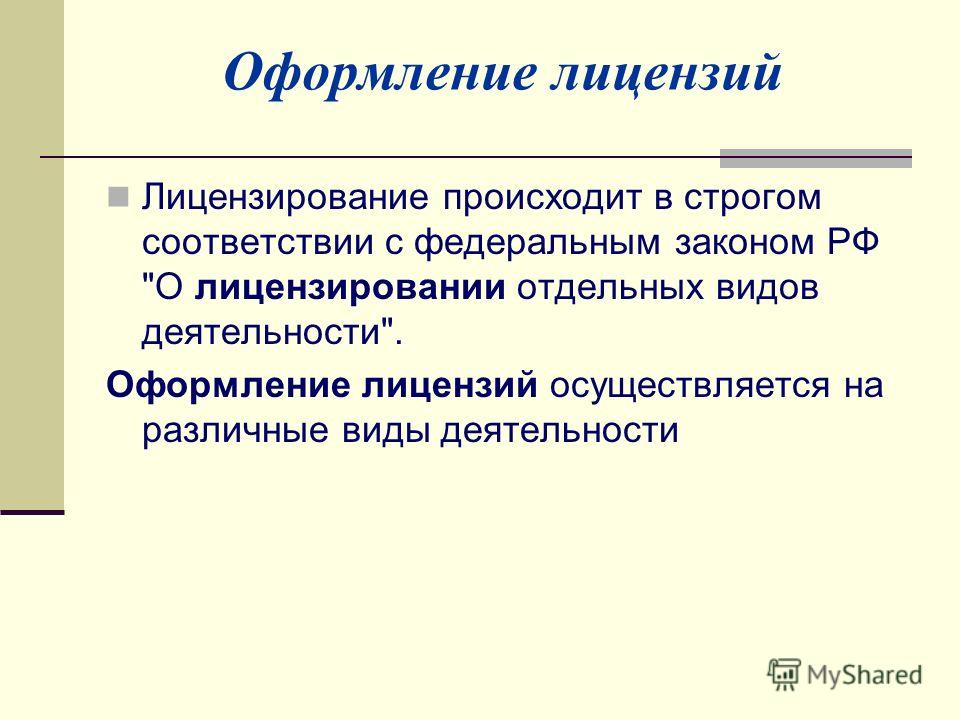 Оформление лицензий

Лицензирование происходит в строгом соответствии с федеральным законом РФ "О лицензировании отдельных видов деятельности".

Оформление лицензий осуществляется на различные виды деятельности

MyShared